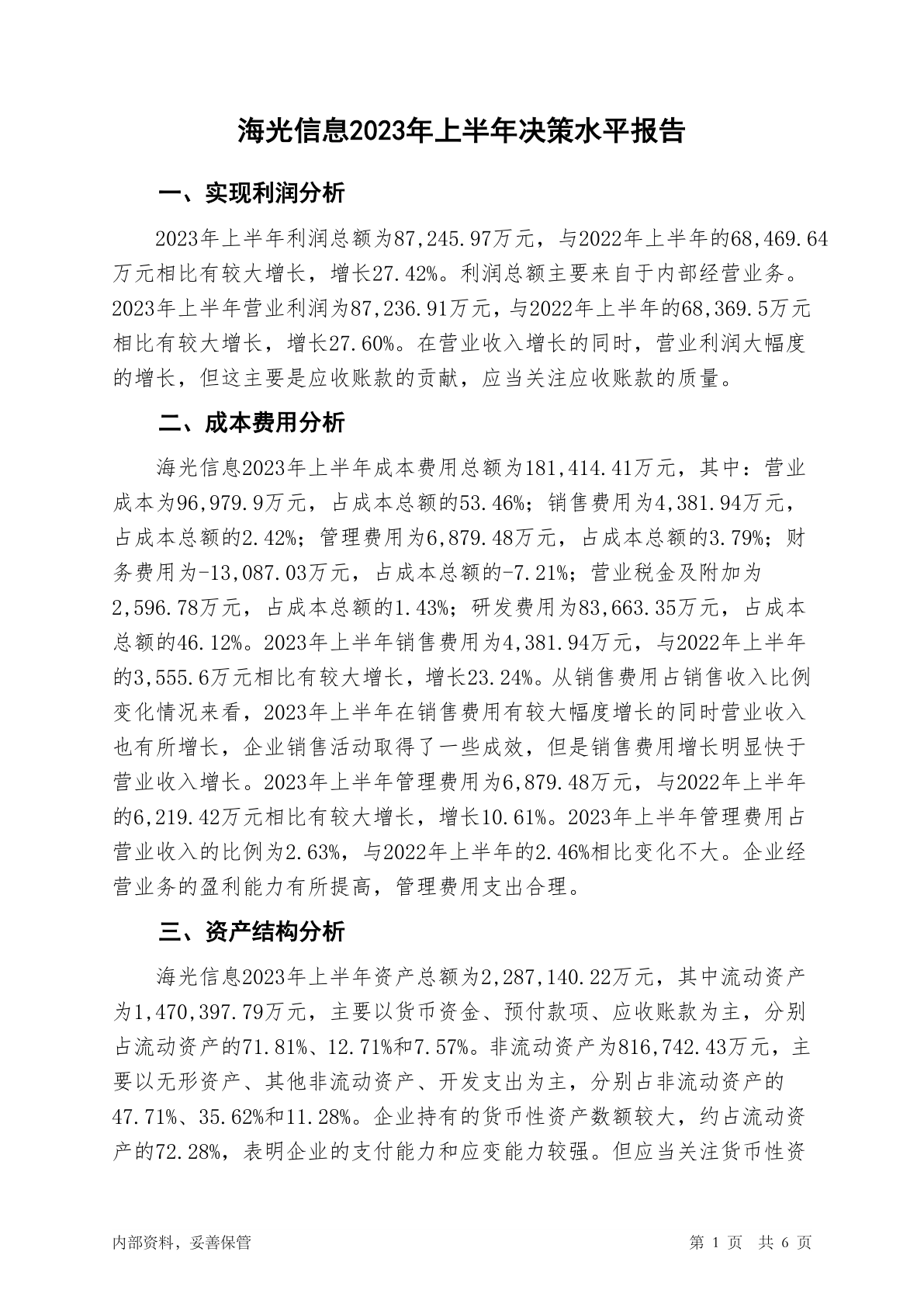 海光信息2023年上半年决策水平报告

一、实现利润分析

2023年上半年利润总额为87,245.97万元，与2022年上半年的68,469.64万元相比有较大增长，增长27.42%。利润总额主要来自于内部经营业务。2023年上半年营业利润为87,236.91万元，与2022年上半年的68,369.5万元相比有较大增长，增长27.60%。在营业收入增长的同时，营业利润大幅度的增长，但这主要是应收账款的贡献，应当关注应收账款的质量。

二、成本费用分析

海光信息2023年上半年成本费用总额为181,414.41万元，其中：营业成本为96,979.9万元，占成本总额的53.46%；销售费用为4,381.94万元，占成本总额的2.42%；管理费用为6,879.48万元，占成本总额的3.79%；财务费用为-13,087.03万元，占成本总额的-7.21%；营业税金及附加为2,596.78万元，占成本总额的1.43%；研发费用为83,663.35万元，占成本总额的46.12%。2023年上半年销售费用为4,381.94万元，与2022年上半年的3,555.6万元相比有较大增长，增长23.24%。从销售费用占销售收入比例变化情况来看，2023年上半年在销售费用有较大幅度增长的同时营业收入也有所增长，企业销售活动取得了一些成效，但是销售费用增长明显快于营业收入增长。2023年上半年管理费用为6,879.48万元，与2022年上半年的6,219.42万元相比有较大增长，增长10.61%。2023年上半年管理费用占营业收入的比例为2.63%，与2022年上半年的2.46%相比变化不大。企业经营业务的盈利能力有所提高，管理费用支出合理。

三、资产结构分析

海光信息2023年上半年资产总额为2,287,140.22万元，其中流动资产为1,470,397.79万元，主要以货币资金、预付款项、应收账款为主，分别占流动资产的71.81%、12.71%和7.57%。非流动资产为816,742.43万元，主要以无形资产、其他非流动资产、开发支出为主，分别占非流动资产的47.71%、35.62%和11.28%。企业持有的货币性资产数额较大，约占流动资产的72.28%，表明企业的支付能力和应变能力较强。但应当关注货币性资

内部资料，妥善保管 第 1 页 共 6 页